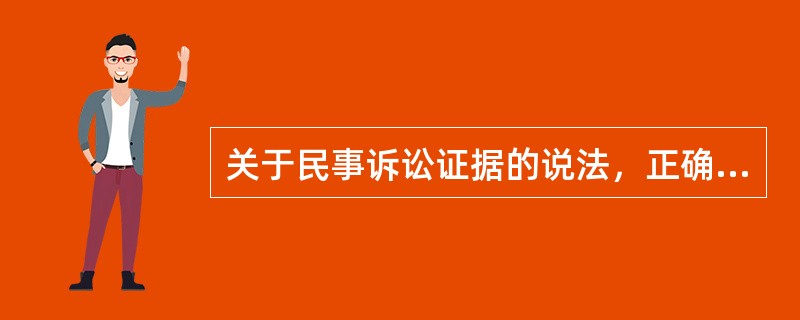 关于民事诉讼证据的说法，正确...